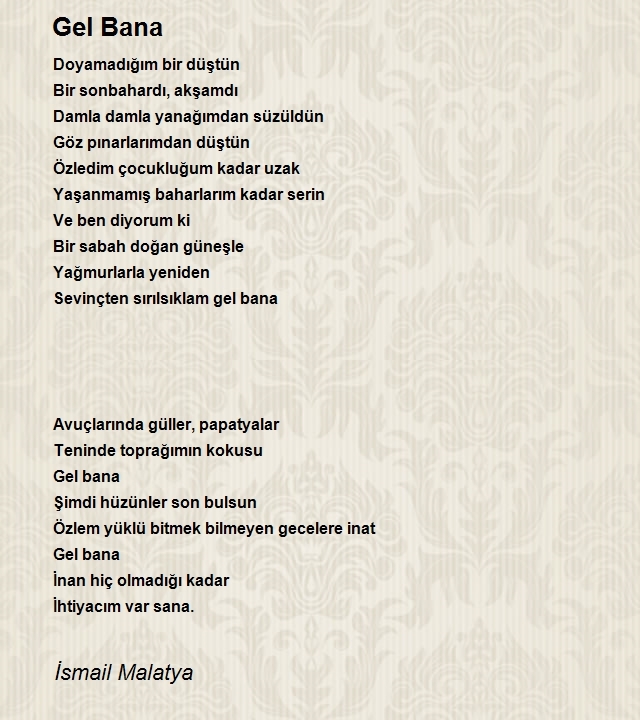 Gel Bana

Doyamadığım bir düştün
Bir sonbahardı, akşamdı
Damla damla yanağımdan süzüldün
Göz pınarlarımdan düştün
Özledim çocukluğum kadar uzak
Yaşanmamış baharlarım kadar serin
Ve ben diyorum ki
Bir sabah doğan güneşle
Yağmurlarla yeniden
Sevinçten sırılsıklam gel bana

Avuçlarında güller, papatyalar
Teninde toprağımın kokusu
Gel bana
Şimdi hüzünler son bulsun
Özlem yüklü bitmek bilmeyen gecelere inat
Gel bana
İnan hiç olmadığı kadar
İhtiyacım var sana.

İsmail Malatya